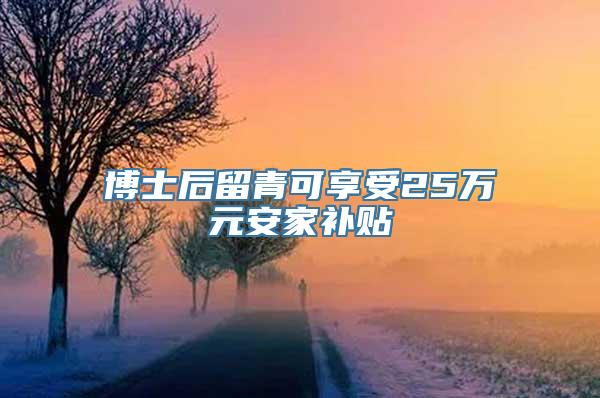 博士后留青可享受25万元安家补贴